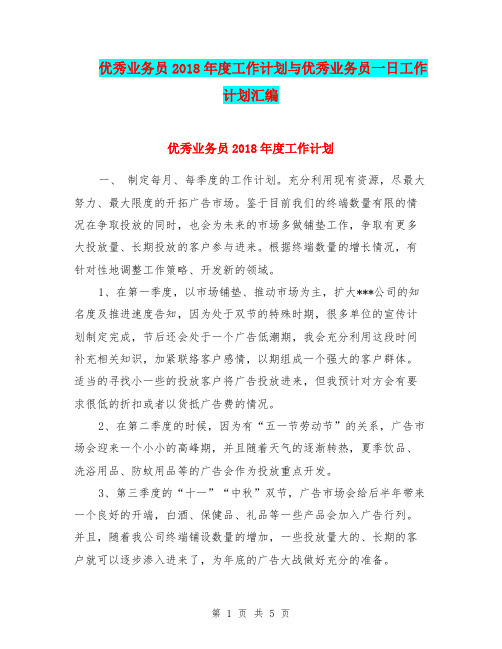 优秀业务员 2018 年度工作计划与优秀业务员一日工作计划汇编

优秀业务员 2018 年度工作计划

一、 制定每月、每季度的工作计划。充分利用现有资源，尽最大努力、最大限度的开拓广告市场。鉴于目前我们的终端数量有限的情况在争取投放的同时，也会为未来的市场多做铺垫工作，争取有更多大投放量、长期投放的客户参与进来。根据终端数量的增长情况，有针对性地调整工作策略、开发新的领域。

1、在第一季度，以市场铺垫、推动市场为主，扩大***公司的知名度及推进速度告知，因为处于双节的特殊时期，很多单位的宣传计划制定完成，节后还会处于一个广告低潮期，我会充分利用这段时间补充相关知识，加紧联络客户感情，以期组成一个强大的客户群体。适当的寻找小一些的投放客户将广告投放进来，但我预计对方会有要求很低的折扣或者以货抵广告费的情况。

2、在第二季度的时候，因为有“五一节劳动节”的关系，广告市场会迎来一个小小的高峰期，并且随着天气的逐渐转热，夏季饮品、洗浴用品、防蚊用品等的广告会作为投放重点开发。

3、第三季度的“十一”“中秋”双节，广告市场会给后半年带来一个良好的开端，白酒、保健品、礼品等一些产品会加入广告行列。并且，随着我公司终端铺设数量的增加，一些投放量大的、长期的客户就可以逐步渗入进来了，为年底的广告大战做好充分的准备。

第 1 页 共 5 页